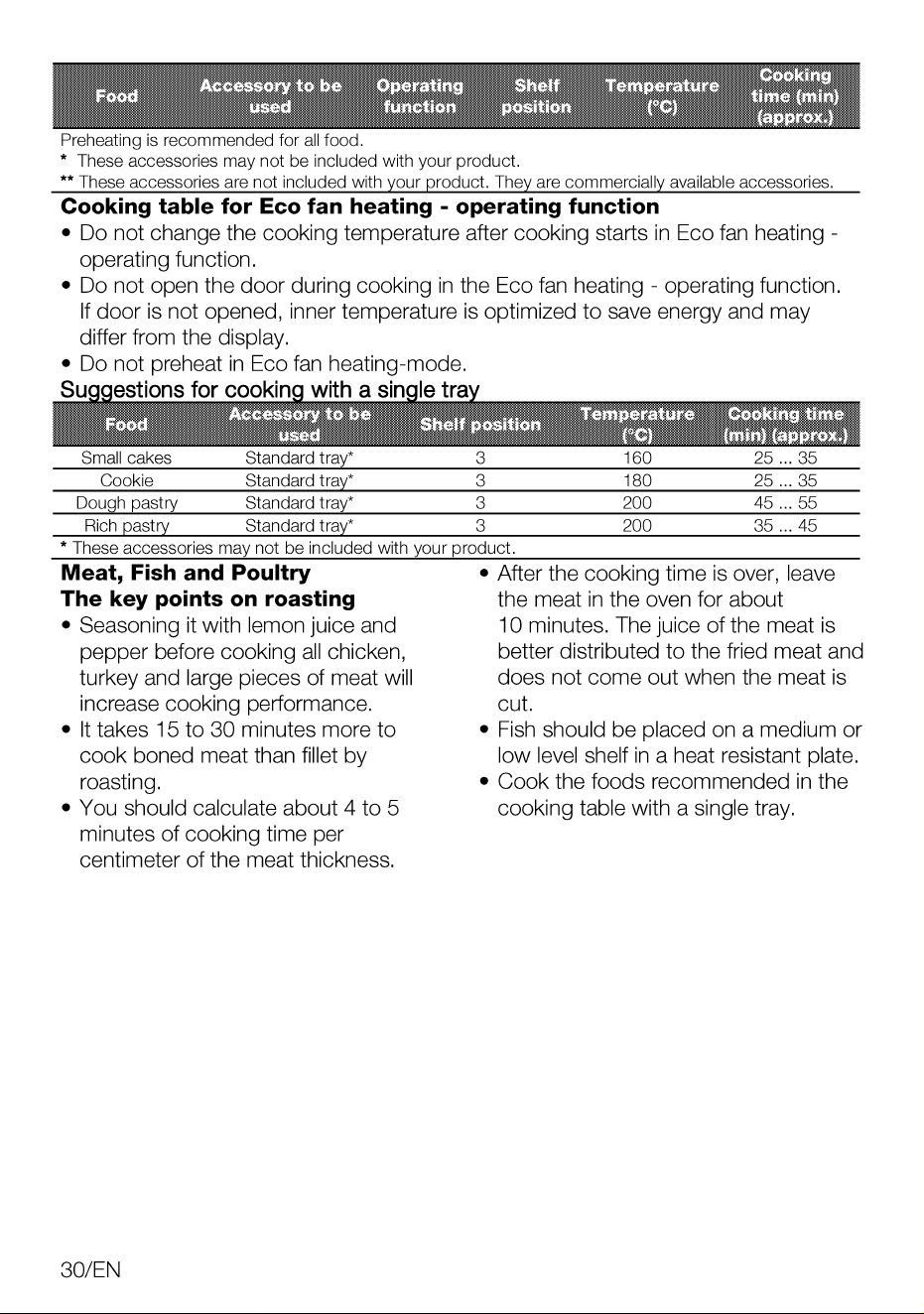 | Food | Accessory to be used | Operating function | Shelf position | Temperature (°C) | Cooking time (min) (approx.) |
|---|---|---|---|---|---|

Preheating is recommended for all food.
* These accessories may not be included with your product.
** These accessories are not included with your product. They are commercially available accessories.

Cooking table for Eco fan heating - operating function

• Do not change the cooking temperature after cooking starts in Eco fan heating - operating function.
• Do not open the door during cooking in the Eco fan heating - operating function. If door is not opened, inner temperature is optimized to save energy and may differ from the display.
• Do not preheat in Eco fan heating-mode.

Suggestions for cooking with a single tray

| Food | Accessory to be used | Shelf position | Temperature (°C) | Cooking time (min) (approx.) |
|---|---|---|---|---|
| Small cakes | Standard tray* | 3 | 160 | 25 ... 35 |
| Cookie | Standard tray* | 3 | 180 | 25 ... 35 |
| Dough pastry | Standard tray* | 3 | 200 | 45 ... 55 |
| Rich pastry | Standard tray* | 3 | 200 | 35 ... 45 |

* These accessories may not be included with your product.

Meat, Fish and Poultry

The key points on roasting

• Seasoning it with lemon juice and pepper before cooking all chicken, turkey and large pieces of meat will increase cooking performance.
• It takes 15 to 30 minutes more to cook boned meat than fillet by roasting.
• You should calculate about 4 to 5 minutes of cooking time per centimeter of the meat thickness.
• After the cooking time is over, leave the meat in the oven for about 10 minutes. The juice of the meat is better distributed to the fried meat and does not come out when the meat is cut.
• Fish should be placed on a medium or low level shelf in a heat resistant plate.
• Cook the foods recommended in the cooking table with a single tray.

30/EN